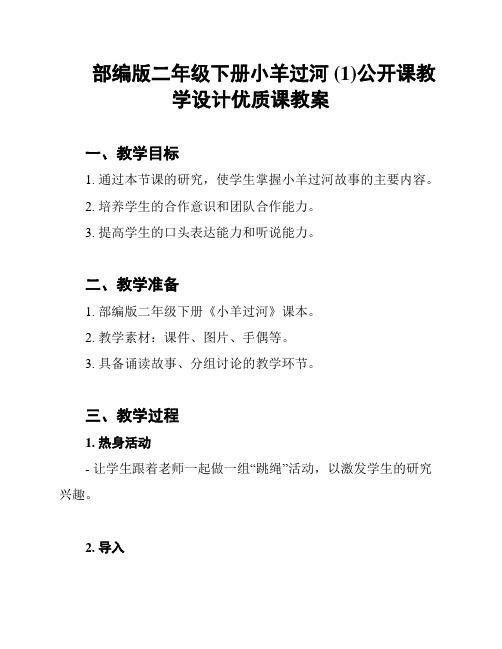 部编版二年级下册小羊过河 (1)公开课教学设计优质课教案

一、教学目标

1. 通过本节课的研究，使学生掌握小羊过河故事的主要内容。

2. 培养学生的合作意识和团队合作能力。

3. 提高学生的口头表达能力和听说能力。

二、教学准备

1. 部编版二年级下册《小羊过河》课本。

2. 教学素材：课件、图片、手偶等。

3. 具备诵读故事、分组讨论的教学环节。

三、教学过程

1. 热身活动

- 让学生跟着老师一起做一组“跳绳”活动，以激发学生的研究兴趣。

2. 导入